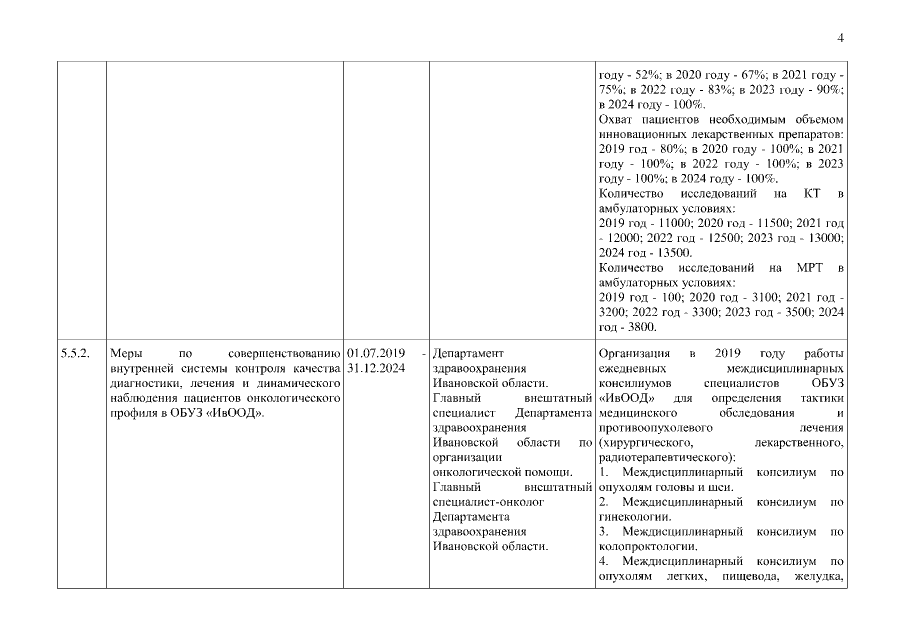 4

| | | | | |
|---|---|---|---|---|
| | | | | году - 52%; в 2020 году - 67%; в 2021 году - 75%; в 2022 году - 83%; в 2023 году - 90%; в 2024 году - 100%. Охват пациентов необходимым объемом инновационных лекарственных препаратов: 2019 год - 80%; в 2020 году - 100%; в 2021 году - 100%; в 2022 году - 100%; в 2023 году - 100%; в 2024 году - 100%. Количество исследований на КТ в амбулаторных условиях: 2019 год - 11000; 2020 год - 11500; 2021 год - 12000; 2022 год - 12500; 2023 год - 13000; 2024 год - 13500. Количество исследований на МРТ в амбулаторных условиях: 2019 год - 100; 2020 год - 3100; 2021 год - 3200; 2022 год - 3300; 2023 год - 3500; 2024 год - 3800. |
| 5.5.2. | Меры по совершенствованию внутренней системы контроля качества диагностики, лечения и динамического наблюдения пациентов онкологического профиля в ОБУЗ «ИвООД». | 01.07.2019 - 31.12.2024 | Департамент здравоохранения Ивановской области. Главный внештатный специалист Департамента здравоохранения Ивановской области по организации онкологической помощи. Главный внештатный специалист-онколог Департамента здравоохранения Ивановской области. | Организация в 2019 году работы ежедневных междисциплинарных консилиумов специалистов ОБУЗ «ИвООД» для определения тактики медицинского обследования и противоопухолевого лечения (хирургического, лекарственного, радиотерапевтического): 1. Междисциплинарный консилиум по опухолям головы и шеи. 2. Междисциплинарный консилиум по гинекологии. 3. Междисциплинарный консилиум по колопроктологии. 4. Междисциплинарный консилиум по опухолям легких, пищевода, желудка, |